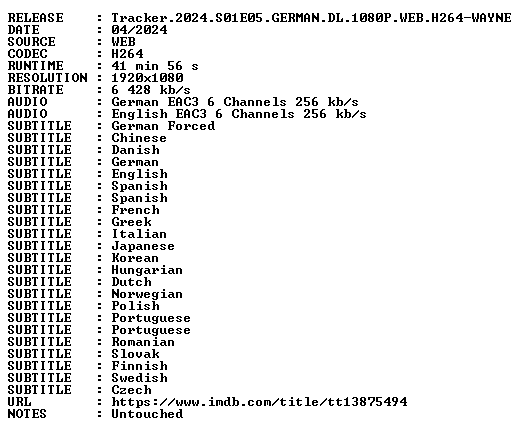 RELEASE : Tracker.2024.S01E05.GERMAN.DL.1080P.WEB.H264-WAYNE
DATE : 04/2024
SOURCE : WEB
CODEC : H264
RUNTIME : 41 min 56 s
RESOLUTION : 1920x1080
BITRATE : 6 428 kb/s
AUDIO : German EAC3 6 Channels 256 kb/s
AUDIO : English EAC3 6 Channels 256 kb/s
SUBTITLE : German Forced
SUBTITLE : Chinese
SUBTITLE : Danish
SUBTITLE : German
SUBTITLE : English
SUBTITLE : Spanish
SUBTITLE : Spanish
SUBTITLE : French
SUBTITLE : Greek
SUBTITLE : Italian
SUBTITLE : Japanese
SUBTITLE : Korean
SUBTITLE : Hungarian
SUBTITLE : Dutch
SUBTITLE : Norwegian
SUBTITLE : Polish
SUBTITLE : Portuguese
SUBTITLE : Portuguese
SUBTITLE : Romanian
SUBTITLE : Slovak
SUBTITLE : Finnish
SUBTITLE : Swedish
SUBTITLE : Czech
URL : https://www.imdb.com/title/tt13875494
NOTES : Untouched